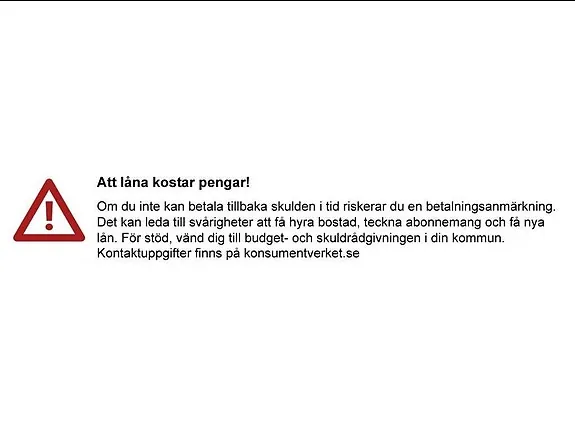 Att låna kostar pengar!

Om du inte kan betala tillbaka skulden i tid riskerar du en betalningsanmärkning. Det kan leda till svårigheter att få hyra bostad, teckna abonnemang och få nya lån. För stöd, vänd dig till budget- och skuldrådgivningen i din kommun. Kontaktuppgifter finns på konsumentverket.se